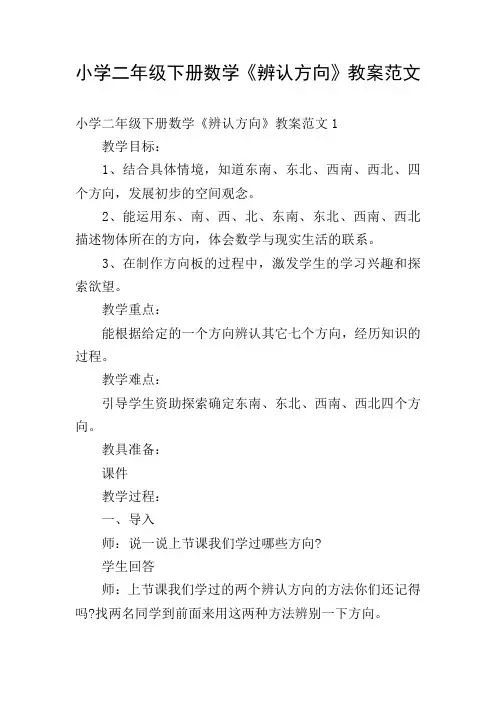 小学二年级下册数学《辨认方向》教案范文

小学二年级下册数学《辨认方向》教案范文 1

教学目标：

1、结合具体情境，知道东南、东北、西南、西北、四个方向，发展初步的空间观念。

2、能运用东、南、西、北、东南、东北、西南、西北描述物体所在的方向，体会数学与现实生活的联系。

3、在制作方向板的过程中，激发学生的学习兴趣和探索欲望。

教学重点：

能根据给定的一个方向辨认其它七个方向，经历知识的过程。

教学难点：

引导学生资助探索确定东南、东北、西南、西北四个方向。

教具准备：

课件

教学过程：

一、导入

师：说一说上节课我们学过哪些方向?

学生回答

师：上节课我们学过的两个辨认方向的方法你们还记得吗?找两名同学到前面来用这两种方法辨别一下方向。